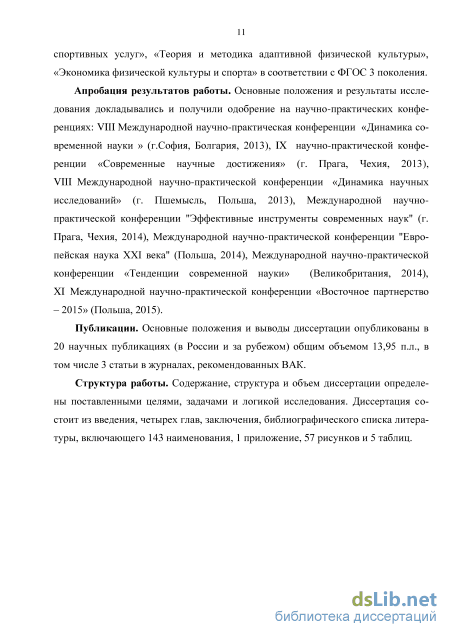 11

спортивных услуг», «Теория и методика адаптивной физической культуры», «Экономика физической культуры и спорта» в соответствии с ФГОС 3 поколения.

**Апробация результатов работы.** Основные положения и результаты исследования докладывались и получили одобрение на научно-практических конференциях: VIII Международной научно-практическая конференции «Динамика современной науки » (г.София, Болгария, 2013), IX научно-практической конференции «Современные научные достижения» (г. Прага, Чехия, 2013), VIII Международной научно-практической конференции «Динамика научных исследований» (г. Пшемысль, Польша, 2013), Международной научно-практической конференции "Эффективные инструменты современных наук" (г. Прага, Чехия, 2014), Международной научно-практической конференции "Европейская наука XXI века" (Польша, 2014), Международной научно-практической конференции «Тенденции современной науки» (Великобритания, 2014), XI Международной научно-практической конференции «Восточное партнерство – 2015» (Польша, 2015).

**Публикации.** Основные положения и выводы диссертации опубликованы в 20 научных публикациях (в России и за рубежом) общим объемом 13,95 п.л., в том числе 3 статьи в журналах, рекомендованных ВАК.

**Структура работы.** Содержание, структура и объем диссертации определены поставленными целями, задачами и логикой исследования. Диссертация состоит из введения, четырех глав, заключения, библиографического списка литературы, включающего 143 наименования, 1 приложение, 57 рисунков и 5 таблиц.

dsLib.net
библиотека диссертаций